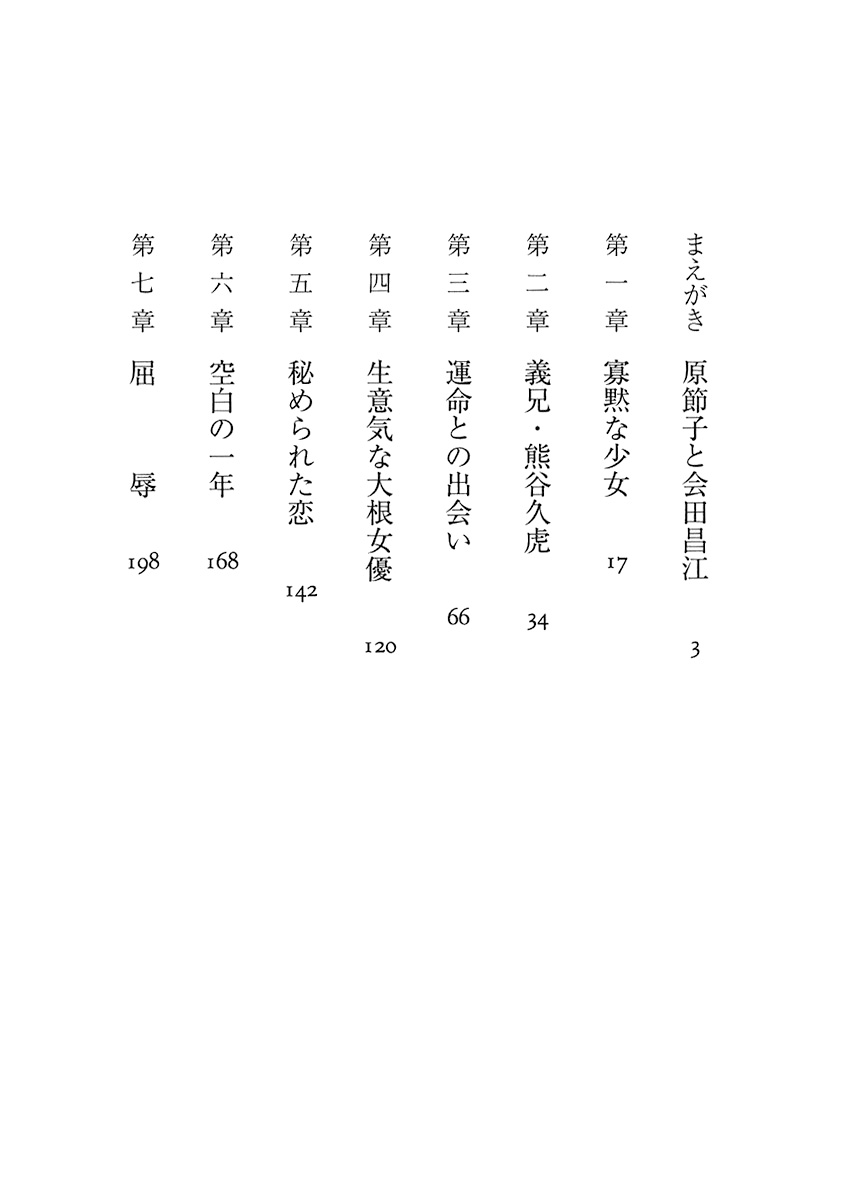 まえがき　原節子と会田昌江　3

第一章　寡黙な少女　17

第二章　義兄・熊谷久虎　34

第三章　運命との出会い　66

第四章　生意気な大根女優　120

第五章　秘められた恋　142

第六章　空白の一年　168

第七章　屈　辱　198